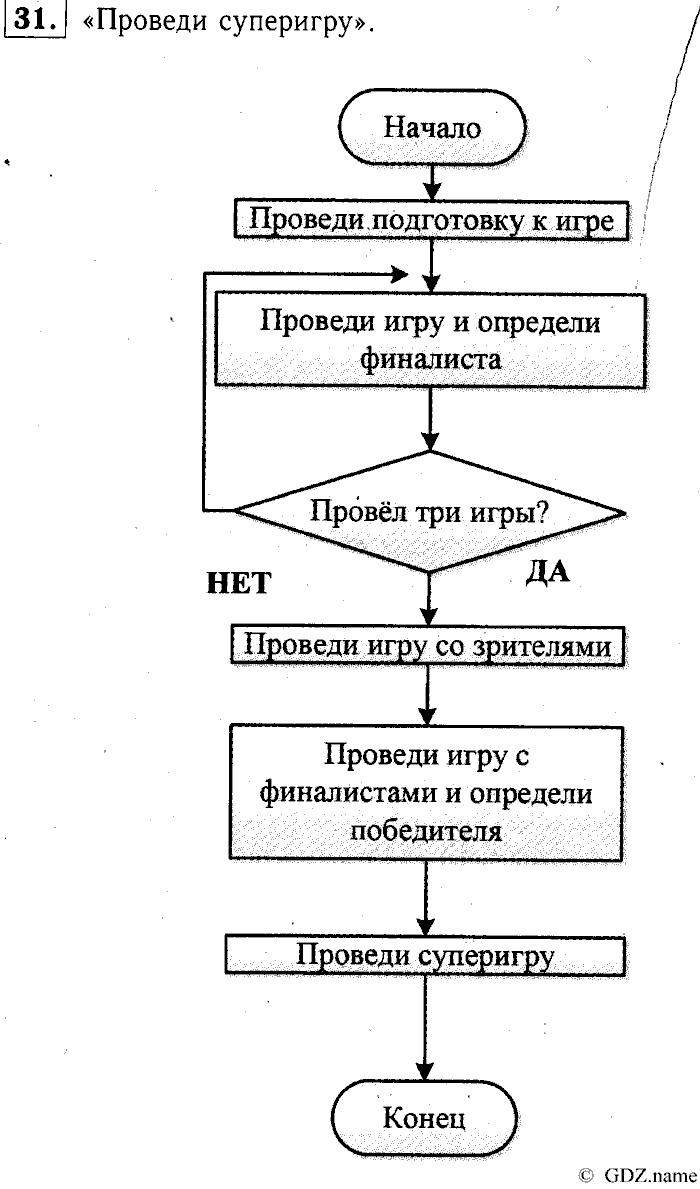 31. «Проведи суперигру».

Начало

Проведи подготовку к игре

Проведи игру и определи финалиста

Провёл три игры?

НЕТ

ДА

Проведи игру со зрителями

Проведи игру с финалистами и определи победителя

Проведи суперигру

Конец

© GDZ.name